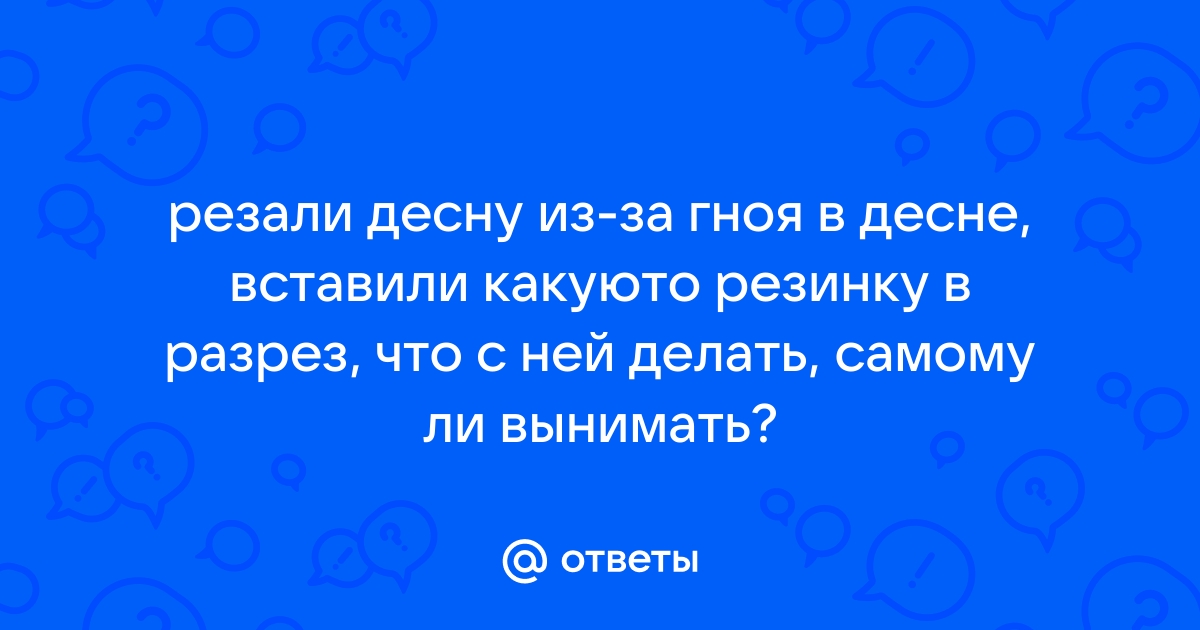 резали десну из-за гноя в десне, вставили какуюто резинку в разрез, что с ней делать, самому ли вынимать?

@ ответы